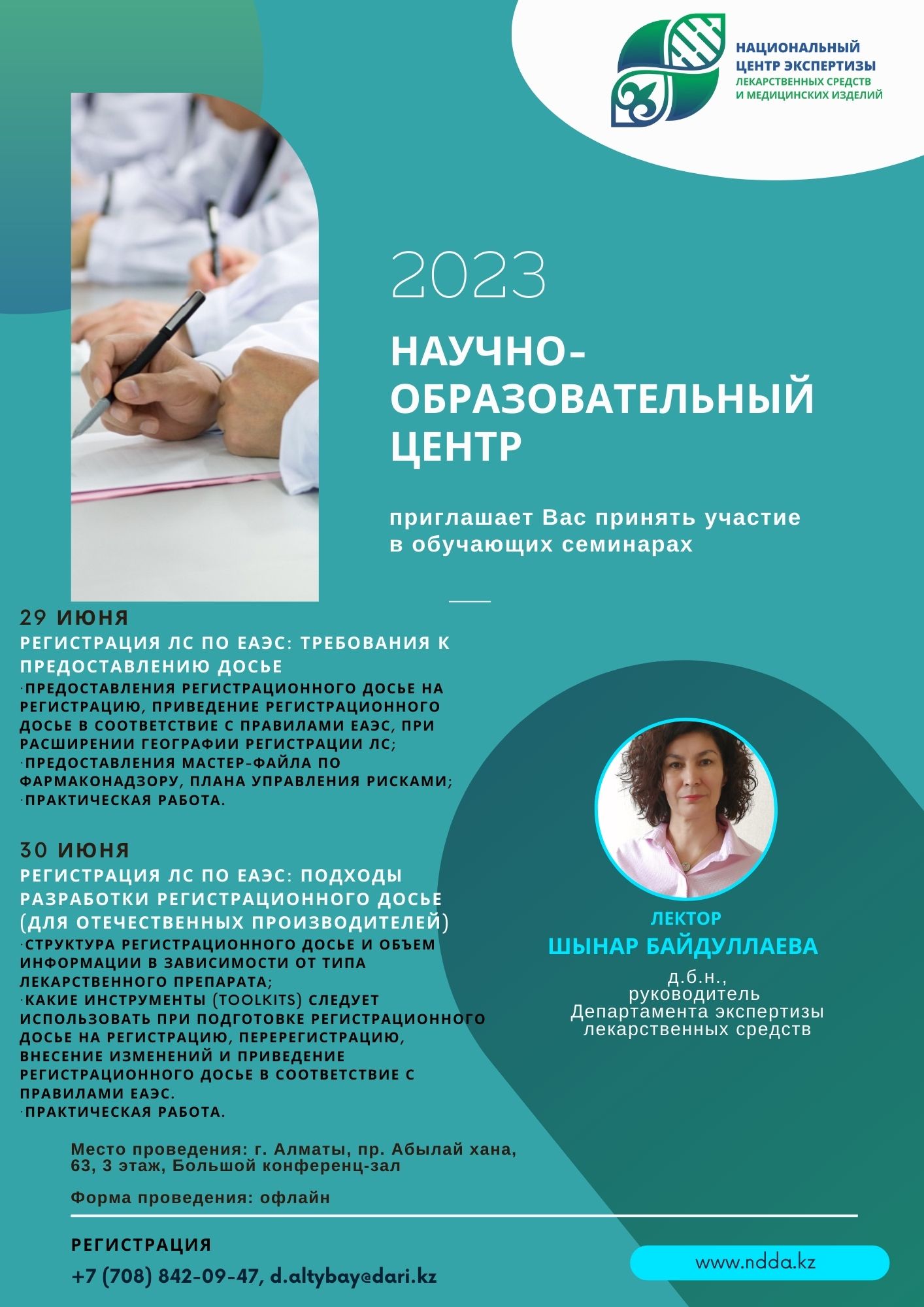 НАЦИОНАЛЬНЫЙ ЦЕНТР ЭКСПЕРТИЗЫ ЛЕКАРСТВЕННЫХ СРЕДСТВ И МЕДИЦИНСКИХ ИЗДЕЛИЙ

2023

НАУЧНО-ОБРАЗОВАТЕЛЬНЫЙ ЦЕНТР

приглашает Вас принять участие в обучающих семинарах

29 ИЮНЯ
РЕГИСТРАЦИЯ ЛС ПО ЕАЭС: ТРЕБОВАНИЯ К ПРЕДОСТАВЛЕНИЮ ДОСЬЕ
·ПРЕДОСТАВЛЕНИЯ РЕГИСТРАЦИОННОГО ДОСЬЕ НА РЕГИСТРАЦИЮ, ПРИВЕДЕНИЕ РЕГИСТРАЦИОННОГО ДОСЬЕ В СООТВЕТСТВИЕ С ПРАВИЛАМИ ЕАЭС, ПРИ РАСШИРЕНИИ ГЕОГРАФИИ РЕГИСТРАЦИИ ЛС;
·ПРЕДОСТАВЛЕНИЯ МАСТЕР-ФАЙЛА ПО ФАРМАКОНАДЗОРУ, ПЛАНА УПРАВЛЕНИЯ РИСКАМИ;
·ПРАКТИЧЕСКАЯ РАБОТА.

30 ИЮНЯ
РЕГИСТРАЦИЯ ЛС ПО ЕАЭС: ПОДХОДЫ РАЗРАБОТКИ РЕГИСТРАЦИОННОГО ДОСЬЕ (ДЛЯ ОТЕЧЕСТВЕННЫХ ПРОИЗВОДИТЕЛЕЙ)
·СТРУКТУРА РЕГИСТРАЦИОННОГО ДОСЬЕ И ОБЪЕМ ИНФОРМАЦИИ В ЗАВИСИМОСТИ ОТ ТИПА ЛЕКАРСТВЕННОГО ПРЕПАРАТА;
·КАКИЕ ИНСТРУМЕНТЫ (TOOLKITS) СЛЕДУЕТ ИСПОЛЬЗОВАТЬ ПРИ ПОДГОТОВКЕ РЕГИСТРАЦИОННОГО ДОСЬЕ НА РЕГИСТРАЦИЮ, ПЕРЕРЕГИСТРАЦИЮ, ВНЕСЕНИЕ ИЗМЕНЕНИЙ И ПРИВЕДЕНИЕ РЕГИСТРАЦИОННОГО ДОСЬЕ В СООТВЕТСТВИЕ С ПРАВИЛАМИ ЕАЭС.
·ПРАКТИЧЕСКАЯ РАБОТА.

ЛЕКТОР
ШЫНАР БАЙДУЛЛАЕВА
д.б.н., руководитель Департамента экспертизы лекарственных средств

Место проведения: г. Алматы, пр. Абылай хана, 63, 3 этаж, Большой конференц-зал

Форма проведения: офлайн

РЕГИСТРАЦИЯ
+7 (708) 842-09-47, d.altybay@dari.kz

www.ndda.kz